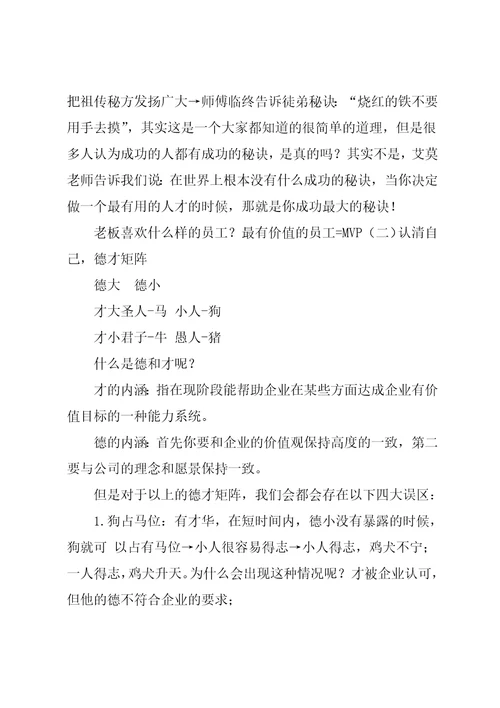 把祖传秘方发扬广大→师傅临终告诉徒弟秘诀：“烧红的铁不要用手去摸”，其实这是一个大家都知道的很简单的道理，但是很多人认为成功的人都有成功的秘诀，是真的吗？其实不是，艾莫老师告诉我们说：在世界上根本没有什么成功的秘诀，当你决定做一个最有用的人才的时候，那就是你成功最大的秘诀！

老板喜欢什么样的员工？最有价值的员工=MVP（二）认清自己，德才矩阵

德大　德小

才大圣人-马　小人-狗

才小君子-牛　愚人-猪

什么是德和才呢？

才的内涵：指在现阶段能帮助企业在某些方面达成企业有价值目标的一种能力系统。

德的内涵：首先你要和企业的价值观保持高度的一致，第二要与公司的理念和愿景保持一致。

但是对于以上的德才矩阵，我们会都会存在以下四大误区：

1.狗占马位：有才华，在短时间内，德小没有暴露的时候，狗就可 以占有马位→小人很容易得志→小人得志，鸡犬不宁；一人得志，鸡犬升天。为什么会出现这种情况呢？才被企业认可，但他的德不符合企业的要求；